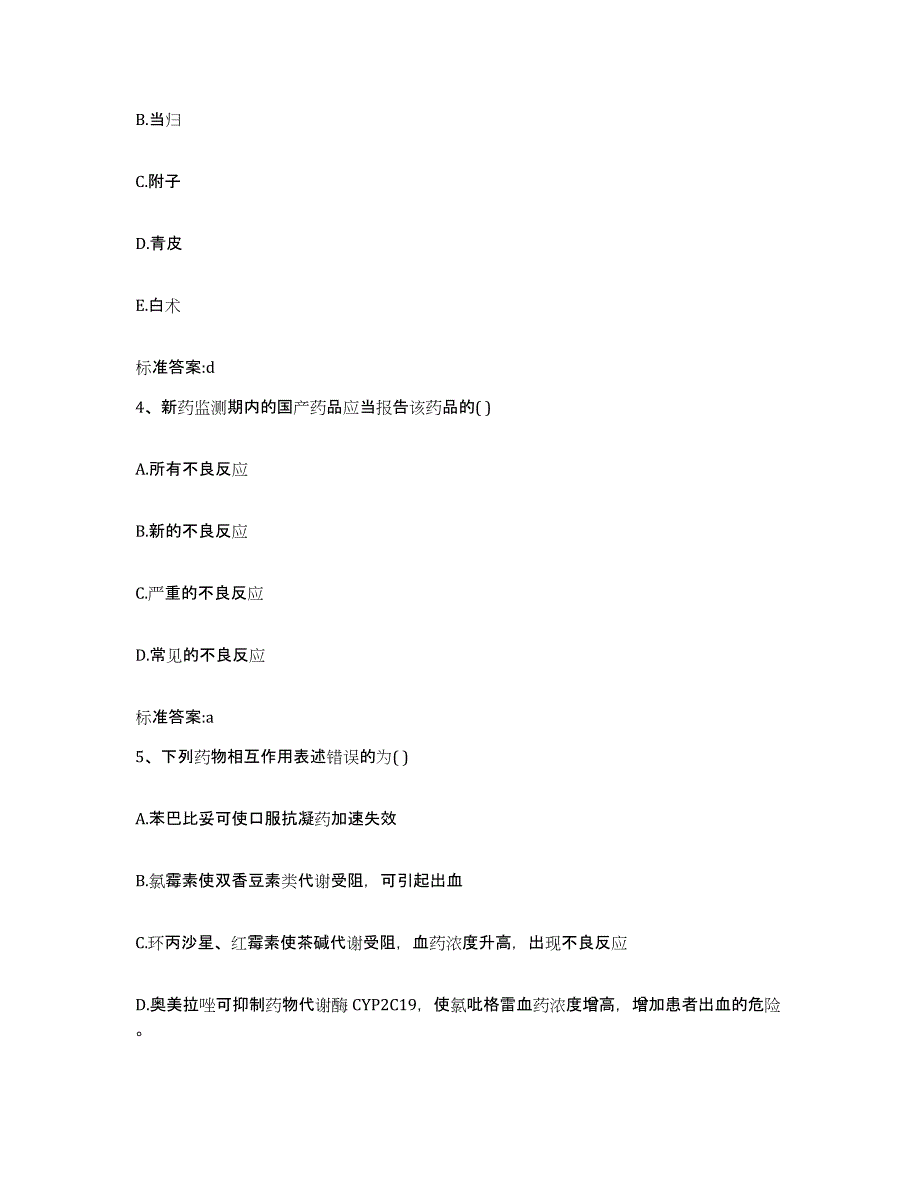 B.当归

C.附子

D.青皮

E.白术

标准答案:d

4、新药监测期内的国产药品应当报告该药品的( )

A.所有不良反应

B.新的不良反应

C.严重的不良反应

D.常见的不良反应

标准答案:a

5、下列药物相互作用表述错误的为( )

A.苯巴比妥可使口服抗凝药加速失效

B.氯霉素使双香豆素类代谢受阻，可引起出血

C.环丙沙星、红霉素使茶碱代谢受阻，血药浓度升高，出现不良反应

D.奥美拉唑可抑制药物代谢酶 CYP2C19，使氯吡格雷血药浓度增高，增加患者出血的危险。